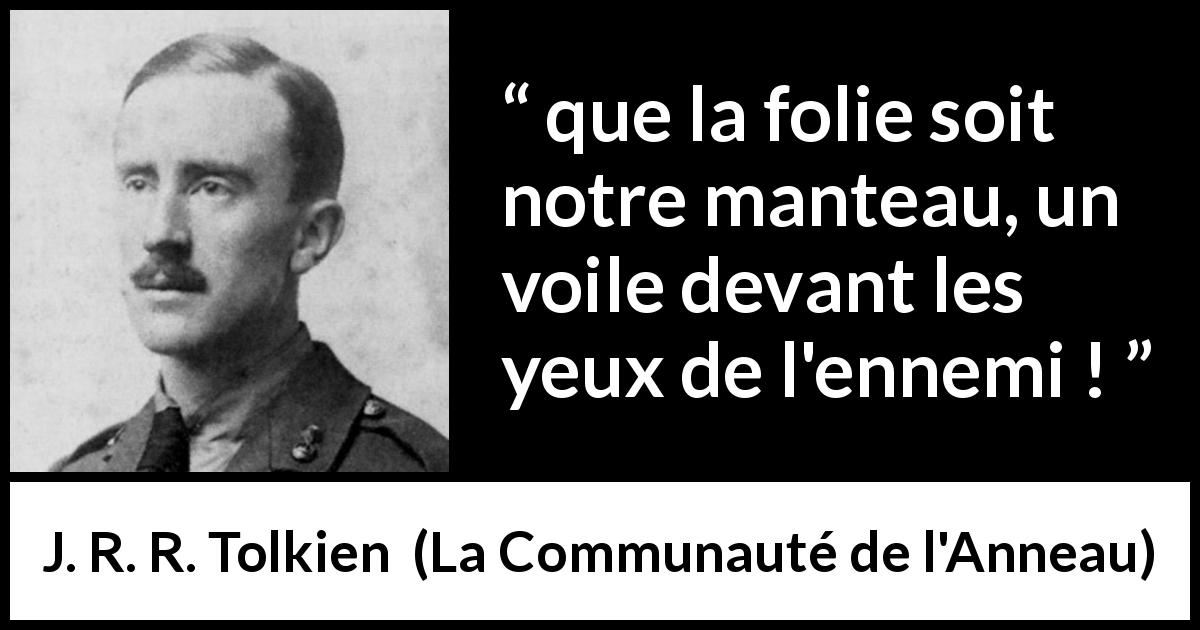 “ que la folie soit notre manteau, un voile devant les yeux de l'ennemi ! ”

J. R. R. Tolkien (La Communauté de l'Anneau)